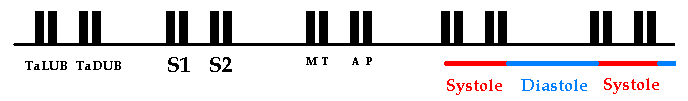 TaLUB TaDUB S1 S2 M T A P

Systole Diastole Systole